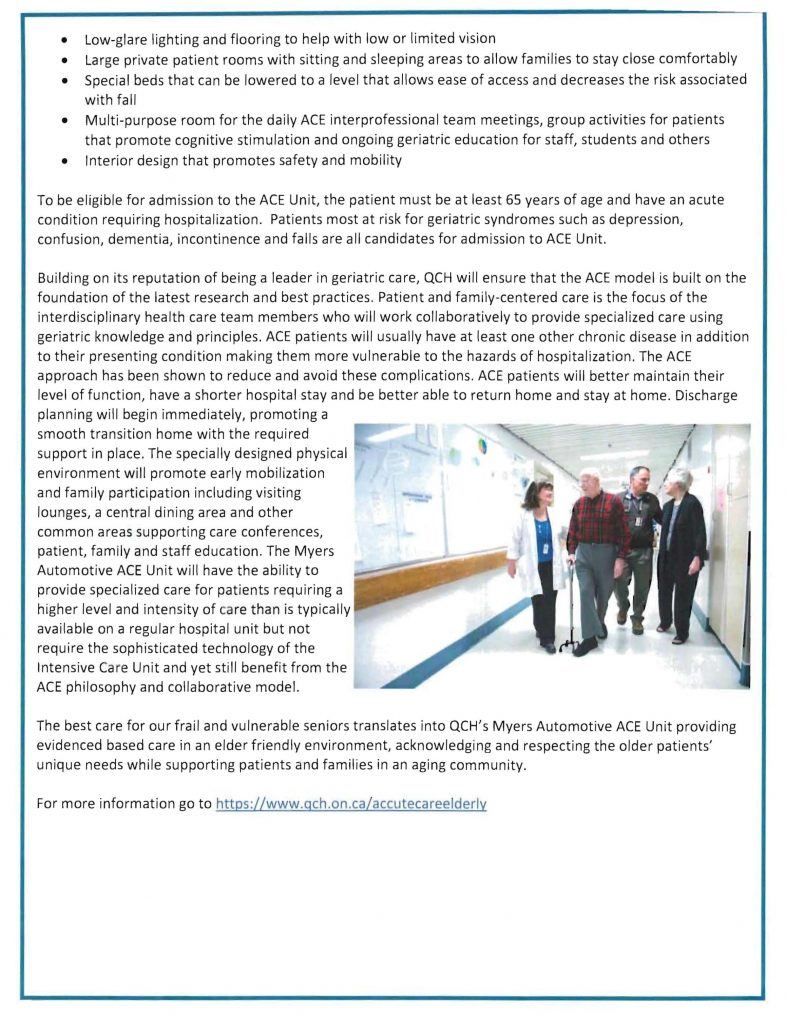 • Low-glare lighting and flooring to help with low or limited vision
• Large private patient rooms with sitting and sleeping areas to allow families to stay close comfortably
• Special beds that can be lowered to a level that allows ease of access and decreases the risk associated with fall
• Multi-purpose room for the daily ACE interprofessional team meetings, group activities for patients that promote cognitive stimulation and ongoing geriatric education for staff, students and others
• Interior design that promotes safety and mobility

To be eligible for admission to the ACE Unit, the patient must be at least 65 years of age and have an acute condition requiring hospitalization. Patients most at risk for geriatric syndromes such as depression, confusion, dementia, incontinence and falls are all candidates for admission to ACE Unit.

Building on its reputation of being a leader in geriatric care, QCH will ensure that the ACE model is built on the foundation of the latest research and best practices. Patient and family-centered care is the focus of the interdisciplinary health care team members who will work collaboratively to provide specialized care using geriatric knowledge and principles. ACE patients will usually have at least one other chronic disease in addition to their presenting condition making them more vulnerable to the hazards of hospitalization. The ACE approach has been shown to reduce and avoid these complications. ACE patients will better maintain their level of function, have a shorter hospital stay and be better able to return home and stay at home. Discharge planning will begin immediately, promoting a smooth transition home with the required support in place. The specially designed physical environment will promote early mobilization and family participation including visiting lounges, a central dining area and other common areas supporting care conferences, patient, family and staff education. The Myers Automotive ACE Unit will have the ability to provide specialized care for patients requiring a higher level and intensity of care than is typically available on a regular hospital unit but not require the sophisticated technology of the Intensive Care Unit and yet still benefit from the ACE philosophy and collaborative model.

The best care for our frail and vulnerable seniors translates into QCH's Myers Automotive ACE Unit providing evidenced based care in an elder friendly environment, acknowledging and respecting the older patients' unique needs while supporting patients and families in an aging community.

For more information go to https://www.qch.on.ca/accutecareelderly